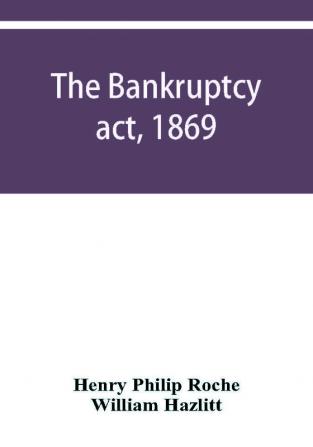 The Bankruptcy act, 1869

Henry Philip Roche
William Hazlitt